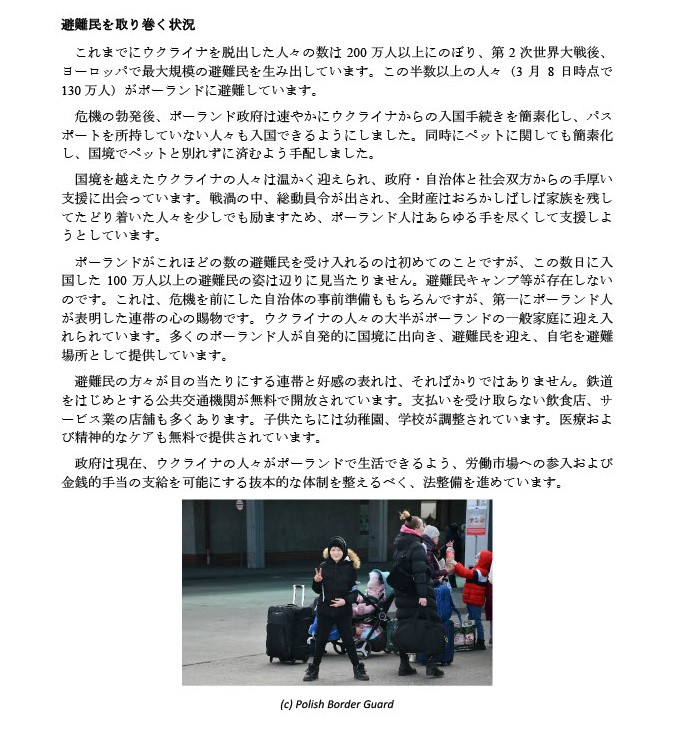 避難民を取り巻く状況

これまでにウクライナを脱出した人々の数は 200 万人以上にのぼり、第 2 次世界大戦後、ヨーロッパで最大規模の避難民を生み出しています。この半数以上の人々（3 月 8 日時点で 130 万人）がポーランドに避難しています。

危機の勃発後、ポーランド政府は速やかにウクライナからの入国手続きを簡素化し、パスポートを所持していない人々も入国できるようにしました。同時にペットに関しても簡素化し、国境でペットと別れずに済むよう手配しました。

国境を越えたウクライナの人々は温かく迎えられ、政府・自治体と社会双方からの手厚い支援に出会っています。戦渦の中、総動員令が出され、全財産はおろかしばしば家族を残してたどり着いた人々を少しでも励ますため、ポーランド人はあらゆる手を尽くして支援しようとしています。

ポーランドがこれほどの数の避難民を受け入れるのは初めてのことですが、この数日に入国した 100 万人以上の避難民の姿は辺りに見当たりません。避難民キャンプ等が存在しないのです。これは、危機を前にした自治体の事前準備ももちろんですが、第一にポーランド人が表明した連帯の心の賜物です。ウクライナの人々の大半がポーランドの一般家庭に迎え入れられています。多くのポーランド人が自発的に国境に出向き、避難民を迎え、自宅を避難場所として提供しています。

避難民の方々が目の当たりにする連帯と好感の表れは、そればかりではありません。鉄道をはじめとする公共交通機関が無料で開放されています。支払いを受け取らない飲食店、サービス業の店舗も多くあります。子供たちには幼稚園、学校が調整されています。医療および精神的なケアも無料で提供されています。

政府は現在、ウクライナの人々がポーランドで生活できるよう、労働市場への参入および金銭的手当の支給を可能にする抜本的な体制を整えるべく、法整備を進めています。

(c) Polish Border Guard